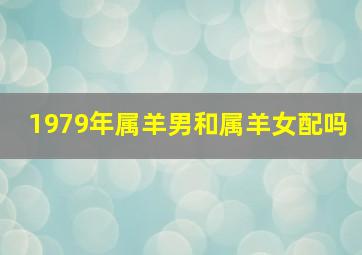 1979年属羊男和属羊女配吗